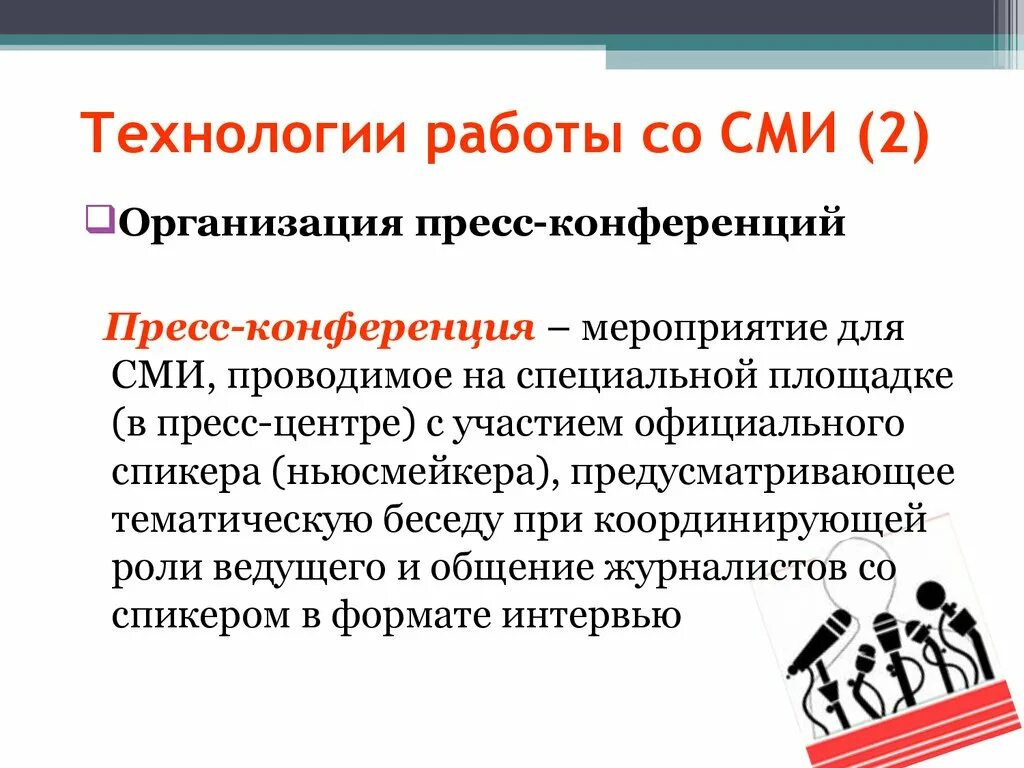 Технологии работы со СМИ (2)

Организация пресс-конференций

Пресс-конференция – мероприятие для СМИ, проводимое на специальной площадке (в пресс-центре) с участием официального спикера (ньюсмейкера), предусматривающее тематическую беседу при координирующей роли ведущего и общение журналистов со спикером в формате интервью